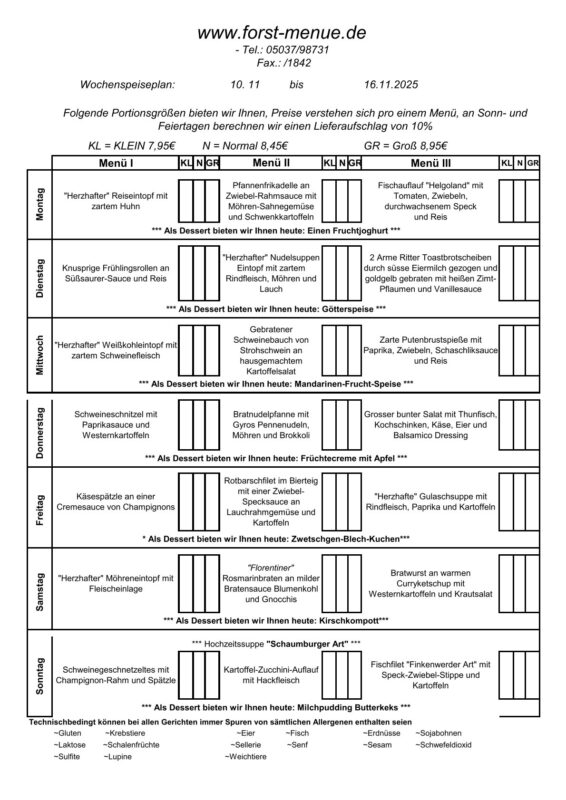 www.forst-menue.de
- Tel.: 05037/98731
Fax.: /1842

Wochenspeiseplan: 10. 11 bis 16.11.2025

Folgende Portionsgrößen bieten wir Ihnen, Preise verstehen sich pro einem Menü, an Sonn- und Feiertagen berechnen wir einen Lieferaufschlag von 10%

KL = KLEIN 7,95€ N = Normal 8,45€ GR = Groß 8,95€

| | Menü I | KL | N | GR | Menü II | KL | N | GR | Menü III | KL | N | GR |
|---|---|---|---|---|---|---|---|---|---|---|---|---|
| Montag | "Herzhafter" Reiseintopf mit zartem Huhn | | | | Pfannenfrikadelle an Zwiebel-Rahmsauce mit Möhren-Sahnegemüse und Schwenkkartoffeln | | | | Fischauflauf "Helgoland" mit Tomaten, Zwiebeln, durchwachsenem Speck und Reis | | | |
| | *** Als Dessert bieten wir Ihnen heute: Einen Fruchtjoghurt *** | | | | | | | | | | | |
| Dienstag | Knusprige Frühlingsrollen an Süßsaurer-Sauce und Reis | | | | "Herzhafter" Nudelsuppen Eintopf mit zartem Rindfleisch, Möhren und Lauch | | | | 2 Arme Ritter Toastbrotscheiben durch süsse Eiermilch gezogen und goldgelb gebraten mit heißen Zimt-Pflaumen und Vanillesauce | | | |
| | *** Als Dessert bieten wir Ihnen heute: Götterspeise *** | | | | | | | | | | | |
| Mittwoch | "Herzhafter" Weißkohleintopf mit zartem Schweinefleisch | | | | Gebratener Schweinebauch von Strohschwein an hausgemachtem Kartoffelsalat | | | | Zarte Putenbrustspieße mit Paprika, Zwiebeln, Schaschliksauce und Reis | | | |
| | *** Als Dessert bieten wir Ihnen heute: Mandarinen-Frucht-Speise *** | | | | | | | | | | | |
| Donnerstag | Schweineschnitzel mit Paprikasauce und Westernkartoffeln | | | | Bratnudelpfanne mit Gyros Pennenudeln, Möhren und Brokkoli | | | | Grosser bunter Salat mit Thunfisch, Kochschinken, Käse, Eier und Balsamico Dressing | | | |
| | *** Als Dessert bieten wir Ihnen heute: Früchtecreme mit Apfel *** | | | | | | | | | | | |
| Freitag | Käsespätzle an einer Cremesauce von Champignons | | | | Rotbarschfilet im Bierteig mit einer Zwiebel-Specksauce an Lauchrahmgemüse und Kartoffeln | | | | "Herzhafte" Gulaschsuppe mit Rindfleisch, Paprika und Kartoffeln | | | |
| | * Als Dessert bieten wir Ihnen heute: Zwetschgen-Blech-Kuchen*** | | | | | | | | | | | |
| Samstag | "Herzhafter" Möhreneintopf mit Fleischeinlage | | | | "Florentiner" Rosmarinbraten an milder Bratensauce Blumenkohl und Gnocchis | | | | Bratwurst an warmen Curryketschup mit Westernkartoffeln und Krautsalat | | | |
| | *** Als Dessert bieten wir Ihnen heute: Kirschkompott*** | | | | | | | | | | | |
| Sonntag | *** Hochzeitssuppe "Schaumburger Art" *** | | | | | | | | | | | |
| | Schweinegeschnetzeltes mit Champignon-Rahm und Spätzle | | | | Kartoffel-Zucchini-Auflauf mit Hackfleisch | | | | Fischfilet "Finkenwerder Art" mit Speck-Zwiebel-Stippe und Kartoffeln | | | |
| | *** Als Dessert bieten wir Ihnen heute: Milchpudding Butterkeks *** | | | | | | | | | | | |

Technischbedingt können bei allen Gerichten immer Spuren von sämtlichen Allergenen enthalten seien
~Gluten ~Krebstiere ~Eier ~Fisch ~Erdnüsse ~Sojabohnen
~Laktose ~Schalenfrüchte ~Sellerie ~Senf ~Sesam ~Schwefeldioxid
~Sulfite ~Lupine ~Weichtiere